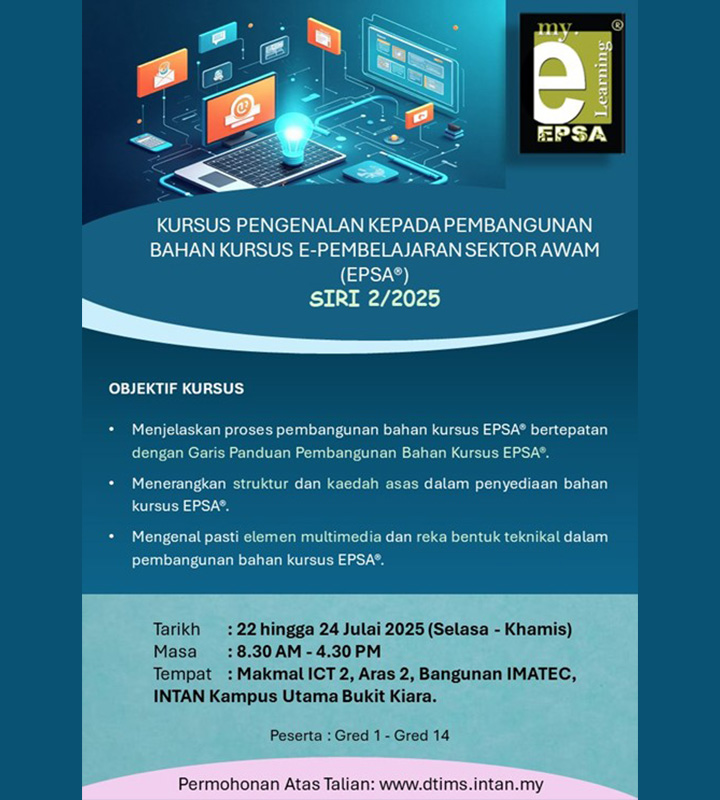 my.
e
Learning
®
EPSA

KURSUS PENGENALAN KEPADA PEMBANGUNAN BAHAN KURSUS E-PEMBELAJARAN SEKTOR AWAM (EPSA®)
SIRI 2/2025

OBJEKTIF KURSUS

• Menjelaskan proses pembangunan bahan kursus EPSA® bertepatan dengan Garis Panduan Pembangunan Bahan Kursus EPSA®.

• Menerangkan struktur dan kaedah asas dalam penyediaan bahan kursus EPSA®.

• Mengenal pasti elemen multimedia dan reka bentuk teknikal dalam pembangunan bahan kursus EPSA®.

Tarikh : 22 hingga 24 Julai 2025 (Selasa - Khamis)
Masa : 8.30 AM - 4.30 PM
Tempat : Makmal ICT 2, Aras 2, Bangunan IMATEC, INTAN Kampus Utama Bukit Kiara.

Peserta : Gred 1 - Gred 14

Permohonan Atas Talian: www.dtims.intan.my